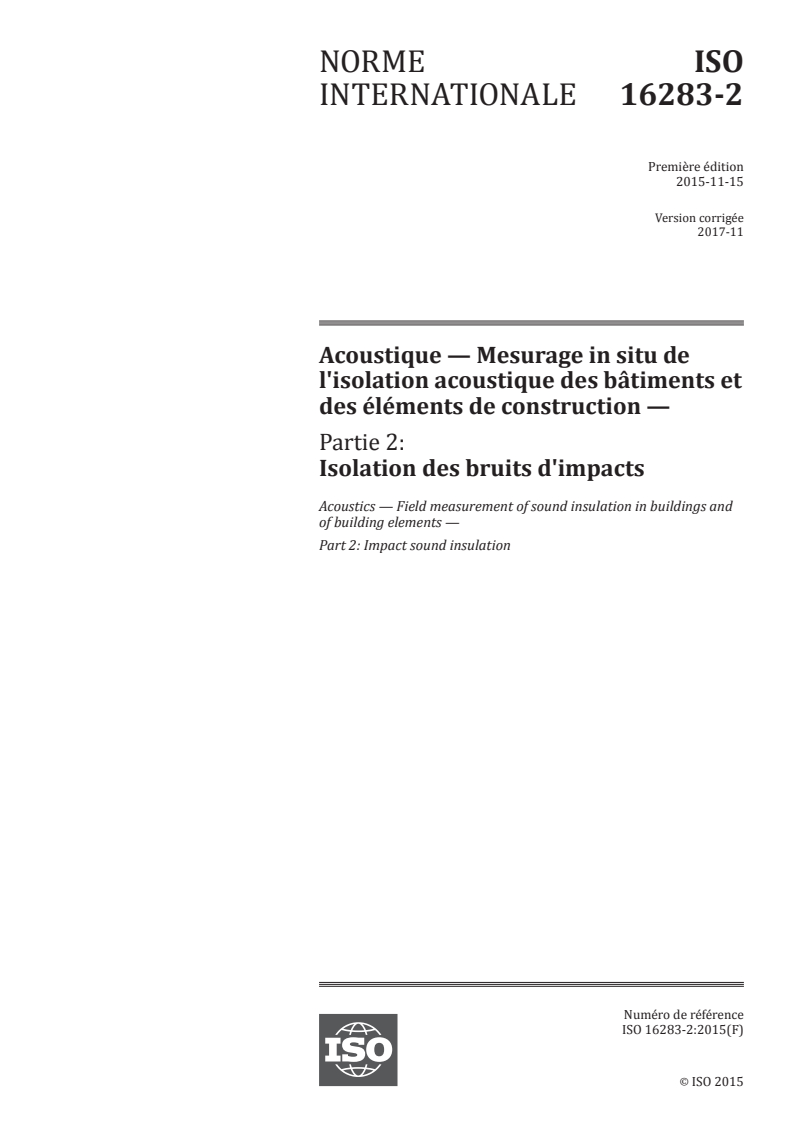 NORME INTERNATIONALE

ISO 16283-2

Première édition
2015-11-15

Version corrigée
2017-11

Acoustique — Mesurage in situ de l'isolation acoustique des bâtiments et des éléments de construction —

Partie 2:
Isolation des bruits d'impacts

Acoustics — Field measurement of sound insulation in buildings and of building elements —

Part 2: Impact sound insulation

ISO

Numéro de référence
ISO 16283-2:2015(F)

© ISO 2015